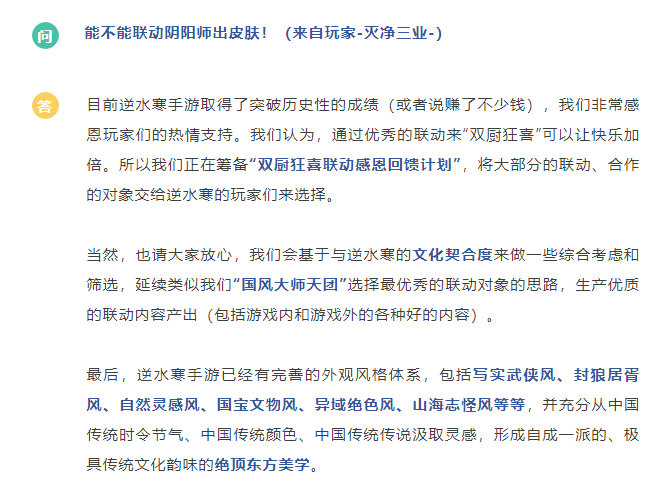 问

能不能联动阴阳师出皮肤！（来自玩家-灭净三业-）

答

目前逆水寒手游取得了突破历史性的成绩（或者说赚了不少钱），我们非常感恩玩家们的热情支持。我们认为，通过优秀的联动来“双厨狂喜”可以让快乐加倍。所以我们正在筹备“双厨狂喜联动感恩回馈计划”，将大部分的联动、合作的对象交给逆水寒的玩家们来选择。

当然，也请大家放心，我们会基于与逆水寒的文化契合度来做一些综合考虑和筛选，延续类似我们“国风大师天团”选择最优秀的联动对象的思路，生产优质的联动内容产出（包括游戏内和游戏外的各种好的内容）。

最后，逆水寒手游已经有完善的外观风格体系，包括写实武侠风、封狼居胥风、自然灵感风、国宝文物风、异域绝色风、山海志怪风等等，并充分从中国传统时令节气、中国传统颜色、中国传统传说汲取灵感，形成自成一派的、极具传统文化韵味的绝顶东方美学。